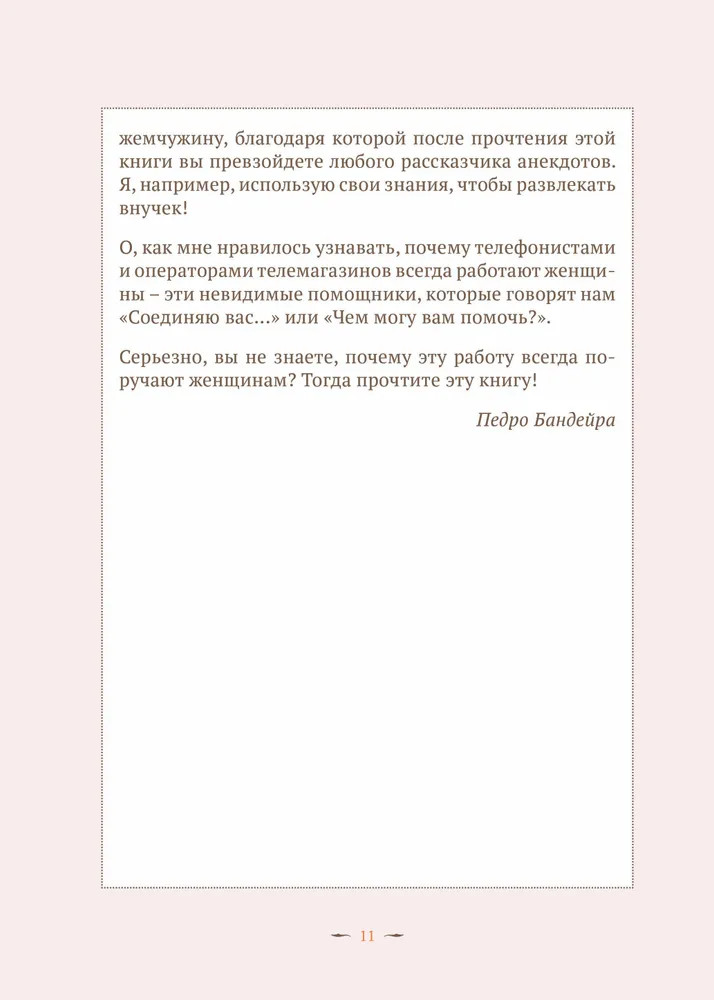 жемчужину, благодаря которой после прочтения этой книги вы превзойдете любого рассказчика анекдотов. Я, например, использую свои знания, чтобы развлекать внучек!

О, как мне нравилось узнавать, почему телефонистами и операторами телемагазинов всегда работают женщины – эти невидимые помощники, которые говорят нам «Соединяю вас…» или «Чем могу вам помочь?».

Серьезно, вы не знаете, почему эту работу всегда поручают женщинам? Тогда прочтите эту книгу!

Педро Бандейра

11